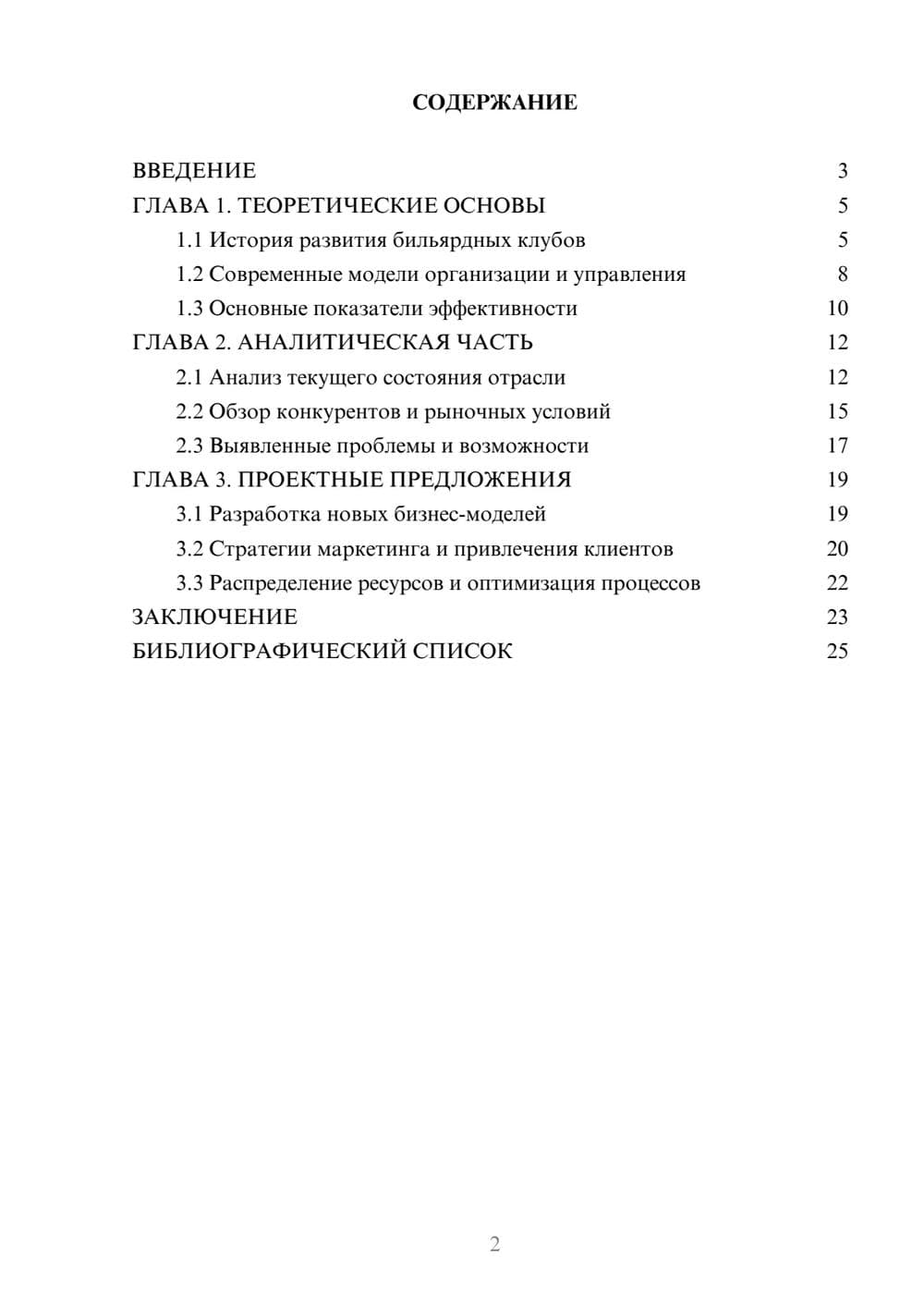 СОДЕРЖАНИЕ

ВВЕДЕНИЕ 3
ГЛАВА 1. ТЕОРЕТИЧЕСКИЕ ОСНОВЫ 5
1.1 История развития бильярдных клубов 5
1.2 Современные модели организации и управления 8
1.3 Основные показатели эффективности 10
ГЛАВА 2. АНАЛИТИЧЕСКАЯ ЧАСТЬ 12
2.1 Анализ текущего состояния отрасли 12
2.2 Обзор конкурентов и рыночных условий 15
2.3 Выявленные проблемы и возможности 17
ГЛАВА 3. ПРОЕКТНЫЕ ПРЕДЛОЖЕНИЯ 19
3.1 Разработка новых бизнес-моделей 19
3.2 Стратегии маркетинга и привлечения клиентов 20
3.3 Распределение ресурсов и оптимизация процессов 22
ЗАКЛЮЧЕНИЕ 23
БИБЛИОГРАФИЧЕСКИЙ СПИСОК 25

2